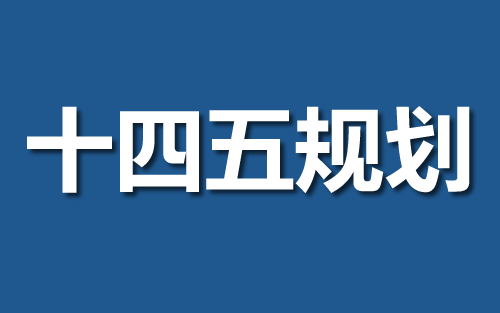 十四五规划